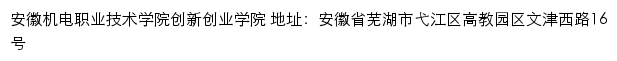 安徽机电职业技术学院创新创业学院 地址：安徽省芜湖市弋江区高教园区文津西路16号